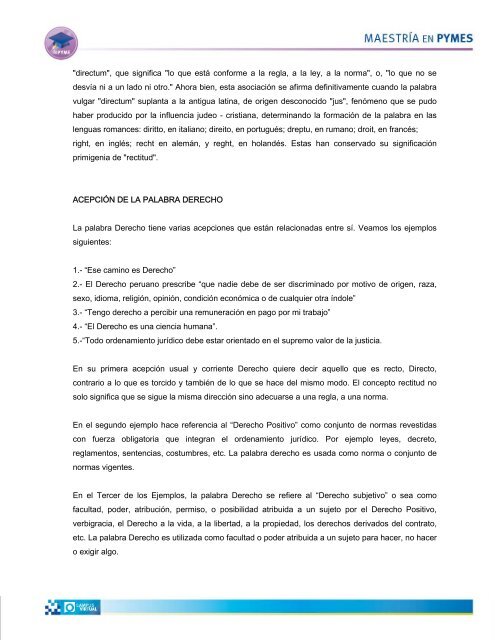 PYMES

MAESTRÍA EN PYMES

"directum", que significa "lo que está conforme a la regla, a la ley, a la norma", o, "lo que no se desvía ni a un lado ni otro." Ahora bien, esta asociación se afirma definitivamente cuando la palabra vulgar "directum" suplanta a la antigua latina, de origen desconocido "jus", fenómeno que se pudo haber producido por la influencia judeo - cristiana, determinando la formación de la palabra en las lenguas romances: diritto, en italiano; direito, en portugués; dreptu, en rumano; droit, en francés; right, en inglés; recht en alemán, y reght, en holandés. Estas han conservado su significación primigenia de "rectitud".

ACEPCIÓN DE LA PALABRA DERECHO

La palabra Derecho tiene varias acepciones que están relacionadas entre sí. Veamos los ejemplos siguientes:

1.- "Ese camino es Derecho"
2.- El Derecho peruano prescribe "que nadie debe de ser discriminado por motivo de origen, raza, sexo, idioma, religión, opinión, condición económica o de cualquier otra índole"
3.- "Tengo derecho a percibir una remuneración en pago por mi trabajo"
4.- "El Derecho es una ciencia humana".
5.-"Todo ordenamiento jurídico debe estar orientado en el supremo valor de la justicia.

En su primera acepción usual y corriente Derecho quiere decir aquello que es recto, Directo, contrario a lo que es torcido y también de lo que se hace del mismo modo. El concepto rectitud no solo significa que se sigue la misma dirección sino adecuarse a una regla, a una norma.

En el segundo ejemplo hace referencia al "Derecho Positivo" como conjunto de normas revestidas con fuerza obligatoria que integran el ordenamiento jurídico. Por ejemplo leyes, decreto, reglamentos, sentencias, costumbres, etc. La palabra derecho es usada como norma o conjunto de normas vigentes.

En el Tercer de los Ejemplos, la palabra Derecho se refiere al "Derecho subjetivo" o sea como facultad, poder, atribución, permiso, o posibilidad atribuida a un sujeto por el Derecho Positivo, verbigracia, el Derecho a la vida, a la libertad, a la propiedad, los derechos derivados del contrato, etc. La palabra Derecho es utilizada como facultad o poder atribuida a un sujeto para hacer, no hacer o exigir algo.

CAMPUS VIRTUAL